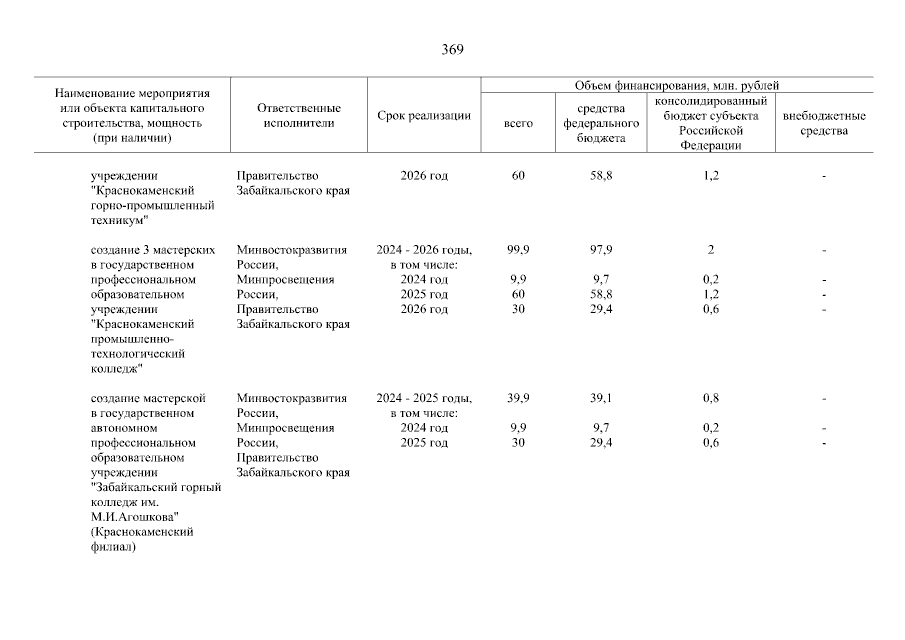 369

| Наименование мероприятия или объекта капитального строительства, мощность (при наличии) | Ответственные исполнители | Срок реализации | Объем финансирования, млн. рублей: всего | средства федерального бюджета | консолидированный бюджет субъекта Российской Федерации | внебюджетные средства |
|---|---|---|---|---|---|---|
| учреждении "Краснокаменский горно-промышленный техникум" | Правительство Забайкальского края | 2026 год | 60 | 58,8 | 1,2 | - |
| создание 3 мастерских в государственном профессиональном образовательном учреждении "Краснокаменский промышленно-технологический колледж" | Минвостокразвития России, Минпросвещения России, Правительство Забайкальского края | 2024 - 2026 годы, в том числе: | 99,9 | 97,9 | 2 | - |
| | | 2024 год | 9,9 | 9,7 | 0,2 | - |
| | | 2025 год | 60 | 58,8 | 1,2 | - |
| | | 2026 год | 30 | 29,4 | 0,6 | - |
| создание мастерской в государственном автономном профессиональном образовательном учреждении "Забайкальский горный колледж им. М.И.Агошкова" (Краснокаменский филиал) | Минвостокразвития России, Минпросвещения России, Правительство Забайкальского края | 2024 - 2025 годы, в том числе: | 39,9 | 39,1 | 0,8 | - |
| | | 2024 год | 9,9 | 9,7 | 0,2 | - |
| | | 2025 год | 30 | 29,4 | 0,6 | - |